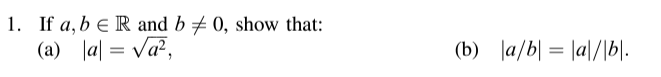 1. If $a, b \in \mathbb{R}$ and $b \neq 0$, show that:
(a) $|a| = \sqrt{a^2}$,
(b) $|a/b| = |a|/|b|$.